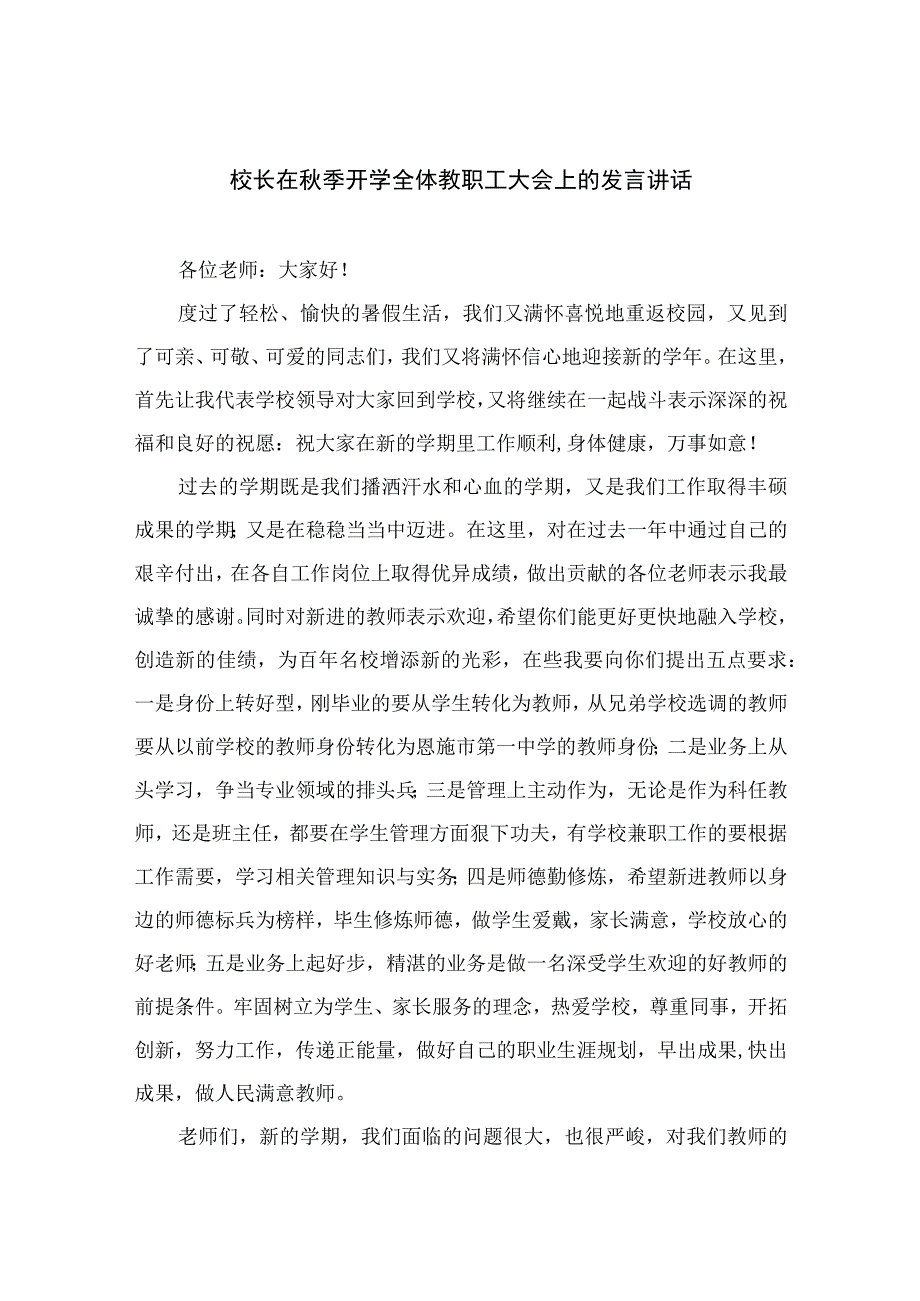 校长在秋季开学全体教职工大会上的发言讲话

各位老师：大家好！

度过了轻松、愉快的暑假生活，我们又满怀喜悦地重返校园，又见到了可亲、可敬、可爱的同志们，我们又将满怀信心地迎接新的学年。在这里，首先让我代表学校领导对大家回到学校，又将继续在一起战斗表示深深的祝福和良好的祝愿：祝大家在新的学期里工作顺利，身体健康，万事如意！

过去的学期既是我们播洒汗水和心血的学期，又是我们工作取得丰硕成果的学期；又是在稳稳当当中迈进。在这里，对在过去一年中通过自己的艰辛付出，在各自工作岗位上取得优异成绩，做出贡献的各位老师表示我最诚挚的感谢。同时对新进的教师表示欢迎，希望你们能更好更快地融入学校，创造新的佳绩，为百年名校增添新的光彩，在些我要向你们提出五点要求：一是身份上转好型，刚毕业的要从学生转化为教师，从兄弟学校选调的教师要从以前学校的教师身份转化为恩施市第一中学的教师身份；二是业务上从头学习，争当专业领域的排头兵；三是管理上主动作为，无论是作为科任教师，还是班主任，都要在学生管理方面狠下功夫，有学校兼职工作的要根据工作需要，学习相关管理知识与实务；四是师德勤修炼，希望新进教师以身边的师德标兵为榜样，毕生修炼师德，做学生爱戴，家长满意，学校放心的好老师；五是业务上起好步，精湛的业务是做一名深受学生欢迎的好教师的前提条件。牢固树立为学生、家长服务的理念，热爱学校，尊重同事，开拓创新，努力工作，传递正能量，做好自己的职业生涯规划，早出成果，快出成果，做人民满意教师。

老师们，新的学期，我们面临的问题很大，也很严峻，对我们教师的